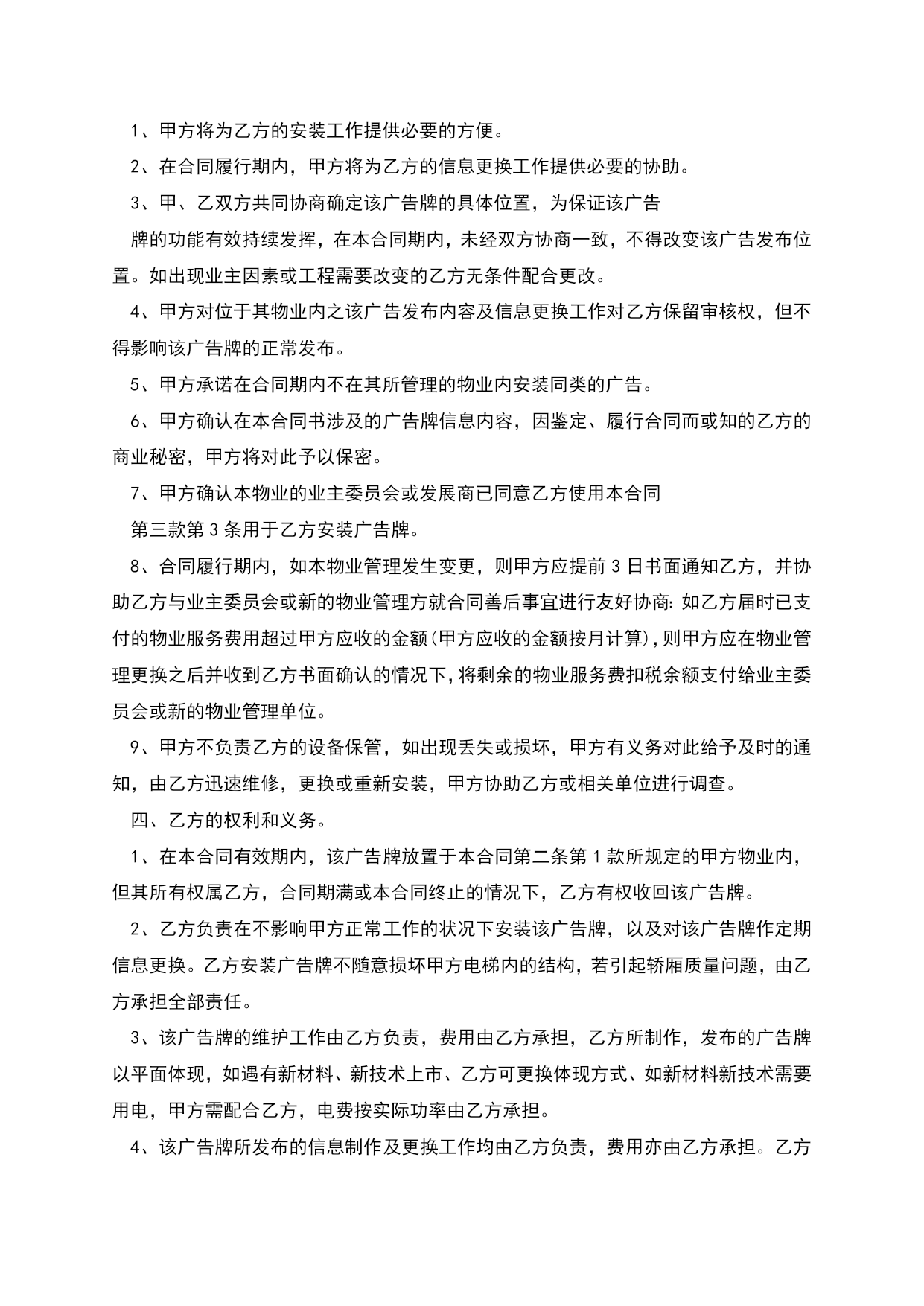 1、甲方将为乙方的安装工作提供必要的方便。

2、在合同履行期内，甲方将为乙方的信息更换工作提供必要的协助。

3、甲、乙双方共同协商确定该广告牌的具体位置，为保证该广告

牌的功能有效持续发挥，在本合同期内，未经双方协商一致，不得改变该广告发布位置。如出现业主因素或工程需要改变的乙方无条件配合更改。

4、甲方对位于其物业内之该广告发布内容及信息更换工作对乙方保留审核权，但不得影响该广告牌的正常发布。

5、甲方承诺在合同期内不在其所管理的物业内安装同类的广告。

6、甲方确认在本合同书涉及的广告牌信息内容，因鉴定、履行合同而或知的乙方的商业秘密，甲方将对此予以保密。

7、甲方确认本物业的业主委员会或发展商已同意乙方使用本合同

第三款第3条用于乙方安装广告牌。

8、合同履行期内，如本物业管理发生变更，则甲方应提前3日书面通知乙方，并协助乙方与业主委员会或新的物业管理方就合同善后事宜进行友好协商:如乙方届时已支付的物业服务费用超过甲方应收的金额(甲方应收的金额按月计算),则甲方应在物业管理更换之后并收到乙方书面确认的情况下,将剩余的物业服务费扣税余额支付给业主委员会或新的物业管理单位。

9、甲方不负责乙方的设备保管，如出现丢失或损坏，甲方有义务对此给予及时的通知，由乙方迅速维修，更换或重新安装，甲方协助乙方或相关单位进行调查。

四、乙方的权利和义务。

1、在本合同有效期内，该广告牌放置于本合同第二条第1款所规定的甲方物业内，但其所有权属乙方，合同期满或本合同终止的情况下，乙方有权收回该广告牌。

2、乙方负责在不影响甲方正常工作的状况下安装该广告牌，以及对该广告牌作定期信息更换。乙方安装广告牌不随意损坏甲方电梯内的结构，若引起轿厢质量问题，由乙方承担全部责任。

3、该广告牌的维护工作由乙方负责，费用由乙方承担，乙方所制作，发布的广告牌以平面体现，如遇有新材料、新技术上市、乙方可更换体现方式、如新材料新技术需要用电，甲方需配合乙方，电费按实际功率由乙方承担。

4、该广告牌所发布的信息制作及更换工作均由乙方负责，费用亦由乙方承担。乙方